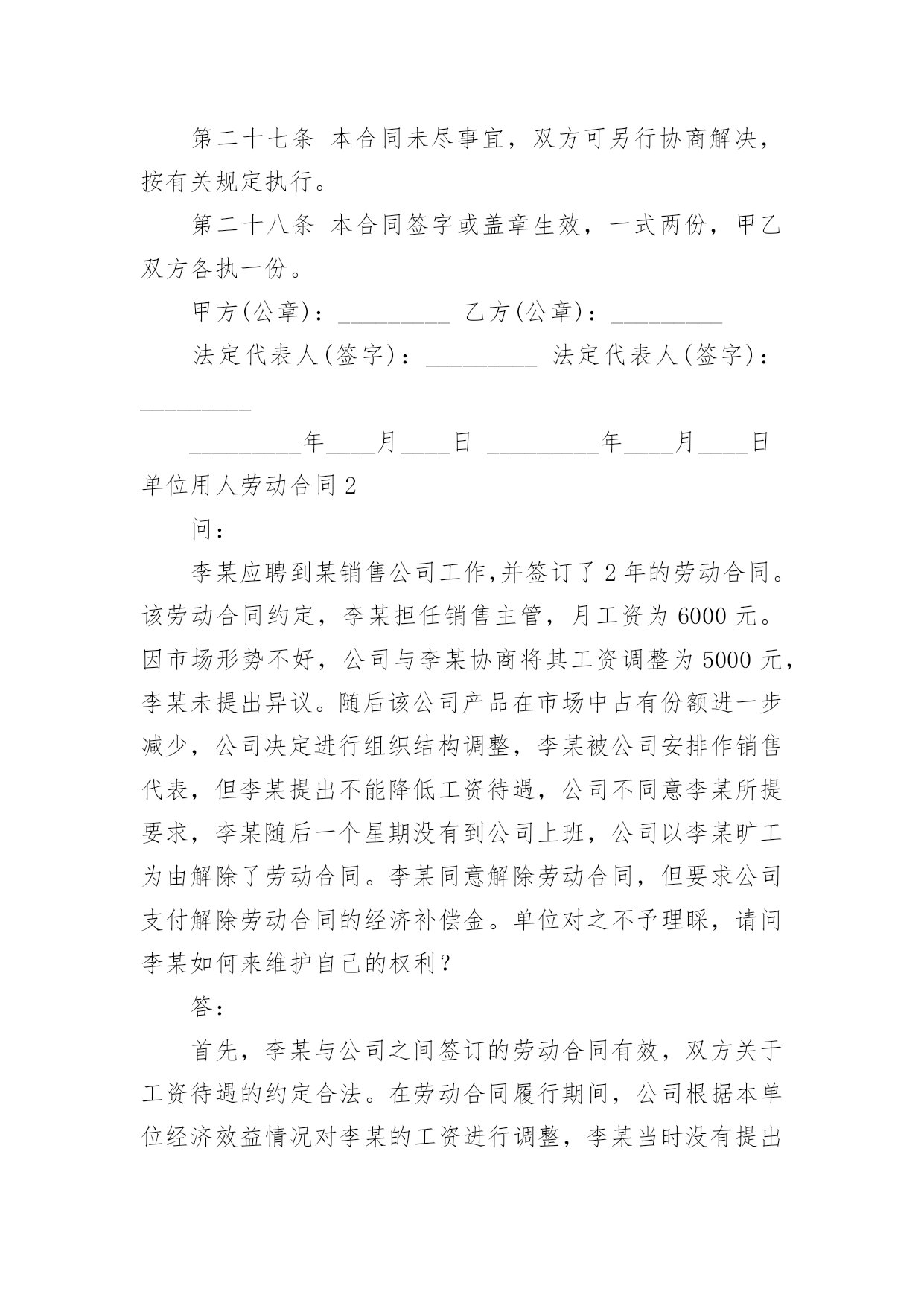 第二十七条 本合同未尽事宜，双方可另行协商解决，按有关规定执行。

第二十八条 本合同签字或盖章生效，一式两份，甲乙双方各执一份。

甲方(公章)：_________ 乙方(公章)：_________

法定代表人(签字)：_________ 法定代表人(签字)：_________

_________年____月____日 _________年____月____日

单位用人劳动合同2

问：

李某应聘到某销售公司工作,并签订了2年的劳动合同。该劳动合同约定，李某担任销售主管，月工资为6000元。因市场形势不好，公司与李某协商将其工资调整为5000元，李某未提出异议。随后该公司产品在市场中占有份额进一步减少，公司决定进行组织结构调整，李某被公司安排作销售代表，但李某提出不能降低工资待遇，公司不同意李某所提要求，李某随后一个星期没有到公司上班，公司以李某旷工为由解除了劳动合同。李某同意解除劳动合同，但要求公司支付解除劳动合同的经济补偿金。单位对之不予理睬，请问李某如何来维护自己的权利?

答：

首先，李某与公司之间签订的劳动合同有效，双方关于工资待遇的约定合法。在劳动合同履行期间，公司根据本单位经济效益情况对李某的工资进行调整，李某当时没有提出